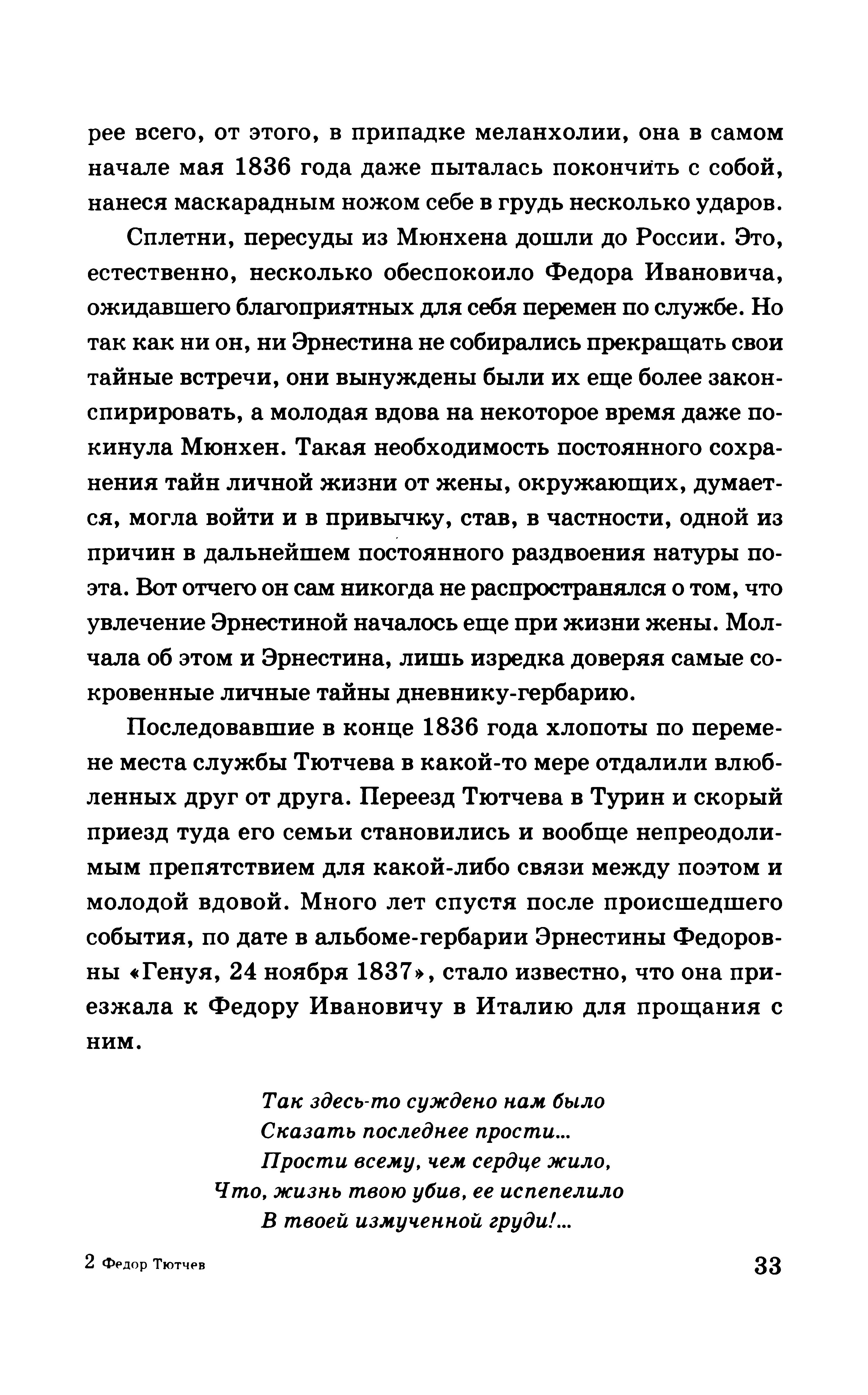 рее всего, от этого, в припадке меланхолии, она в самом начале мая 1836 года даже пыталась покончить с собой, нанеся маскарадным ножом себе в грудь несколько ударов.

Сплетни, пересуды из Мюнхена дошли до России. Это, естественно, несколько обеспокоило Федора Ивановича, ожидавшего благоприятных для себя перемен по службе. Но так как ни он, ни Эрнестина не собирались прекращать свои тайные встречи, они вынуждены были их еще более законспирировать, а молодая вдова на некоторое время даже покинула Мюнхен. Такая необходимость постоянного сохранения тайн личной жизни от жены, окружающих, думается, могла войти и в привычку, став, в частности, одной из причин в дальнейшем постоянного раздвоения натуры поэта. Вот отчего он сам никогда не распространялся о том, что увлечение Эрнестиной началось еще при жизни жены. Молчала об этом и Эрнестина, лишь изредка доверяя самые сокровенные личные тайны дневнику-гербарию.

Последовавшие в конце 1836 года хлопоты по перемене места службы Тютчева в какой-то мере отдалили влюбленных друг от друга. Переезд Тютчева в Турин и скорый приезд туда его семьи становились и вообще непреодолимым препятствием для какой-либо связи между поэтом и молодой вдовой. Много лет спустя после происшедшего события, по дате в альбоме-гербарии Эрнестины Федоровны «Генуя, 24 ноября 1837», стало известно, что она приезжала к Федору Ивановичу в Италию для прощания с ним.

Так здесь-то суждено нам было
Сказать последнее прости...
Прости всему, чем сердце жило,
Что, жизнь твою убив, ее испепелило
В твоей измученной груди!...

2 Федор Тютчев

33